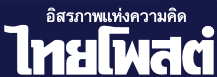 อิสรภาพแห่งความคิด

ไทยโพสต์